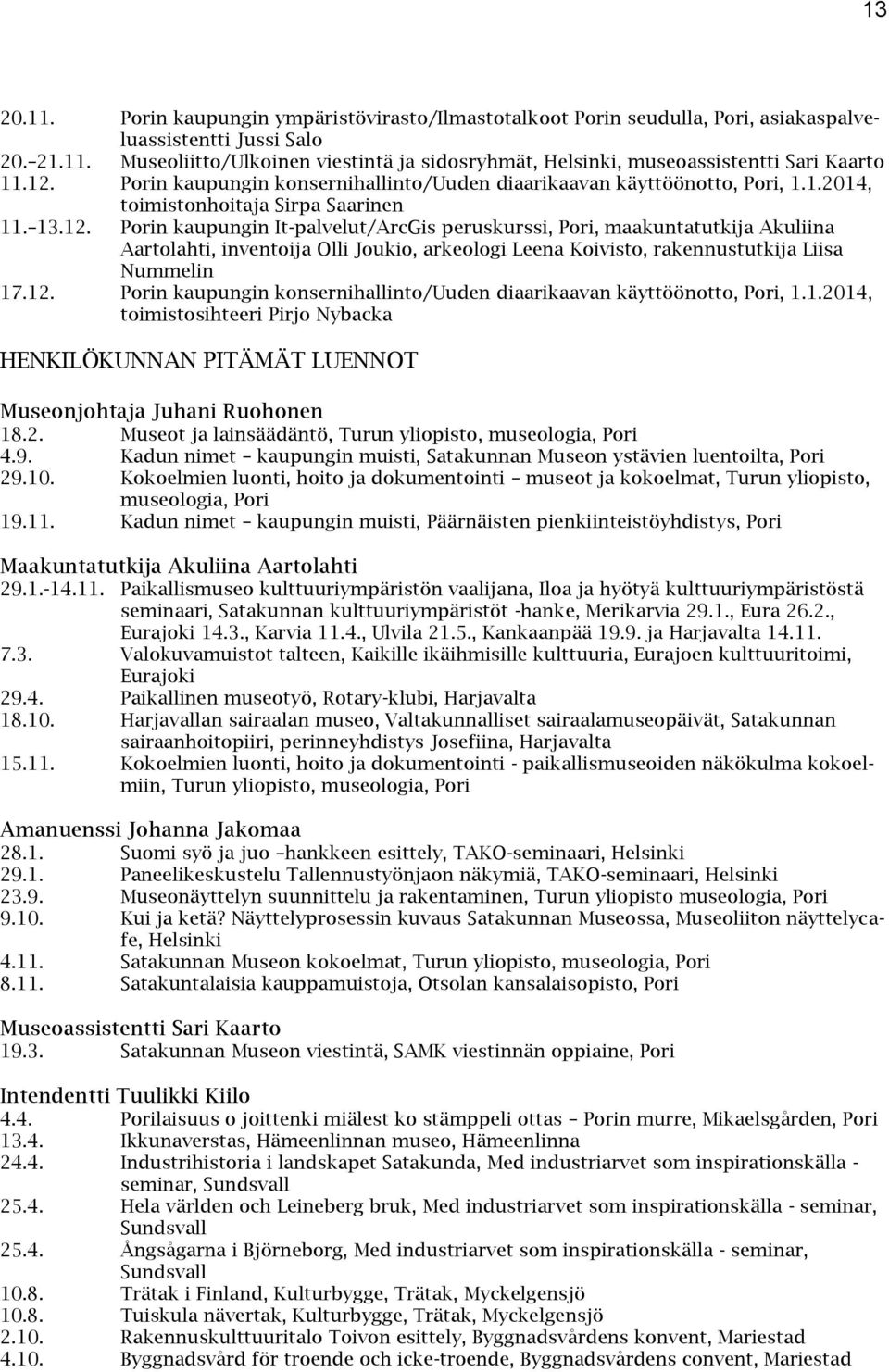 13

20.11. Porin kaupungin ympäristövirasto/Ilmastotalkoot Porin seudulla, Pori, asiakaspalveluassistentti Jussi Salo
20.–21.11. Museoliitto/Ulkoinen viestintä ja sidosryhmät, Helsinki, museoassistentti Sari Kaarto
11.12. Porin kaupungin konsernihallinto/Uuden diaarikaavan käyttöönotto, Pori, 1.1.2014, toimistonhoitaja Sirpa Saarinen
11.–13.12. Porin kaupungin It-palvelut/ArcGis peruskurssi, Pori, maakuntatutkija Akuliina Aartolahti, inventoija Olli Joukio, arkeologi Leena Koivisto, rakennustutkija Liisa Nummelin
17.12. Porin kaupungin konsernihallinto/Uuden diaarikaavan käyttöönotto, Pori, 1.1.2014, toimistosihteeri Pirjo Nybacka

HENKILÖKUNNAN PITÄMÄT LUENNOT

Museonjohtaja Juhani Ruohonen
18.2. Museot ja lainsäädäntö, Turun yliopisto, museologia, Pori
4.9. Kadun nimet – kaupungin muisti, Satakunnan Museon ystävien luentoilta, Pori
29.10. Kokoelmien luonti, hoito ja dokumentointi – museot ja kokoelmat, Turun yliopisto, museologia, Pori
19.11. Kadun nimet – kaupungin muisti, Päärnäisten pienkiinteistöyhdistys, Pori

Maakuntatutkija Akuliina Aartolahti
29.1.-14.11. Paikallismuseo kulttuuriympäristön vaalijana, Iloa ja hyötyä kulttuuriympäristöstä seminaari, Satakunnan kulttuuriympäristöt -hanke, Merikarvia 29.1., Eura 26.2., Eurajoki 14.3., Karvia 11.4., Ulvila 21.5., Kankaanpää 19.9. ja Harjavalta 14.11.
7.3. Valokuvamuistot talteen, Kaikille ikäihmisille kulttuuria, Eurajoen kulttuuritoimi, Eurajoki
29.4. Paikallinen museotyö, Rotary-klubi, Harjavalta
18.10. Harjavallan sairaalan museo, Valtakunnalliset sairaalamuseopäivät, Satakunnan sairaanhoitopiiri, perinneyhdistys Josefiina, Harjavalta
15.11. Kokoelmien luonti, hoito ja dokumentointi - paikallismuseoiden näkökulma kokoelmiin, Turun yliopisto, museologia, Pori

Amanuenssi Johanna Jakomaa
28.1. Suomi syö ja juo –hankkeen esittely, TAKO-seminaari, Helsinki
29.1. Paneelikeskustelu Tallennustyönjaon näkymiä, TAKO-seminaari, Helsinki
23.9. Museonäyttelyn suunnittelu ja rakentaminen, Turun yliopisto museologia, Pori
9.10. Kui ja ketä? Näyttelyprosessin kuvaus Satakunnan Museossa, Museoliiton näyttelycafe, Helsinki
4.11. Satakunnan Museon kokoelmat, Turun yliopisto, museologia, Pori
8.11. Satakuntalaisia kauppamuistoja, Otsolan kansalaisopisto, Pori

Museoassistentti Sari Kaarto
19.3. Satakunnan Museon viestintä, SAMK viestinnän oppiaine, Pori

Intendentti Tuulikki Kiilo
4.4. Porilaisuus o joittenki miälest ko stämppeli ottas – Porin murre, Mikaelsgården, Pori
13.4. Ikkunaverstas, Hämeenlinnan museo, Hämeenlinna
24.4. Industrihistoria i landskapet Satakunda, Med industriarvet som inspirationskälla - seminar, Sundsvall
25.4. Hela världen och Leineberg bruk, Med industriarvet som inspirationskälla - seminar, Sundsvall
25.4. Ångsågarna i Björneborg, Med industriarvet som inspirationskälla - seminar, Sundsvall
10.8. Trätak i Finland, Kulturbygge, Trätak, Myckelgensjö
10.8. Tuiskula nävertak, Kulturbygge, Trätak, Myckelgensjö
2.10. Rakennuskulttuuritalo Toivon esittely, Byggnadsvårdens konvent, Mariestad
4.10. Byggnadsvård för troende och icke-troende, Byggnadsvårdens convent, Mariestad